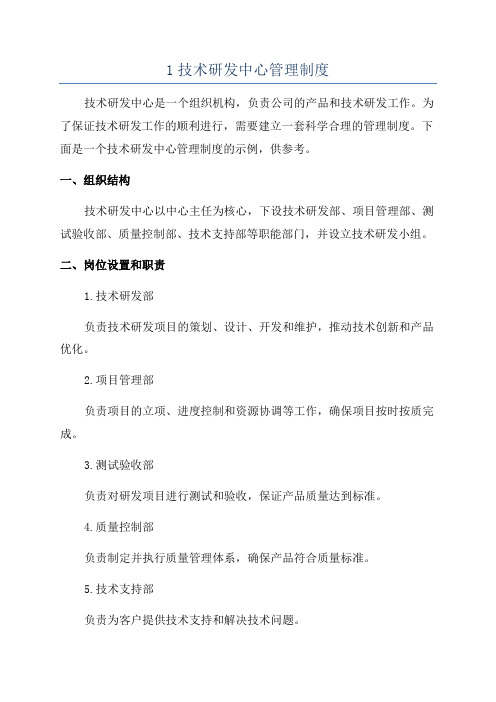 1 技术研发中心管理制度

技术研发中心是一个组织机构，负责公司的产品和技术研发工作。为了保证技术研发工作的顺利进行，需要建立一套科学合理的管理制度。下面是一个技术研发中心管理制度的示例，供参考。

一、组织结构

技术研发中心以中心主任为核心，下设技术研发部、项目管理部、测试验收部、质量控制部、技术支持部等职能部门，并设立技术研发小组。

二、岗位设置和职责

1.技术研发部

负责技术研发项目的策划、设计、开发和维护，推动技术创新和产品优化。

2.项目管理部

负责项目的立项、进度控制和资源协调等工作，确保项目按时按质完成。

3.测试验收部

负责对研发项目进行测试和验收，保证产品质量达到标准。

4.质量控制部

负责制定并执行质量管理体系，确保产品符合质量标准。

5.技术支持部

负责为客户提供技术支持和解决技术问题。